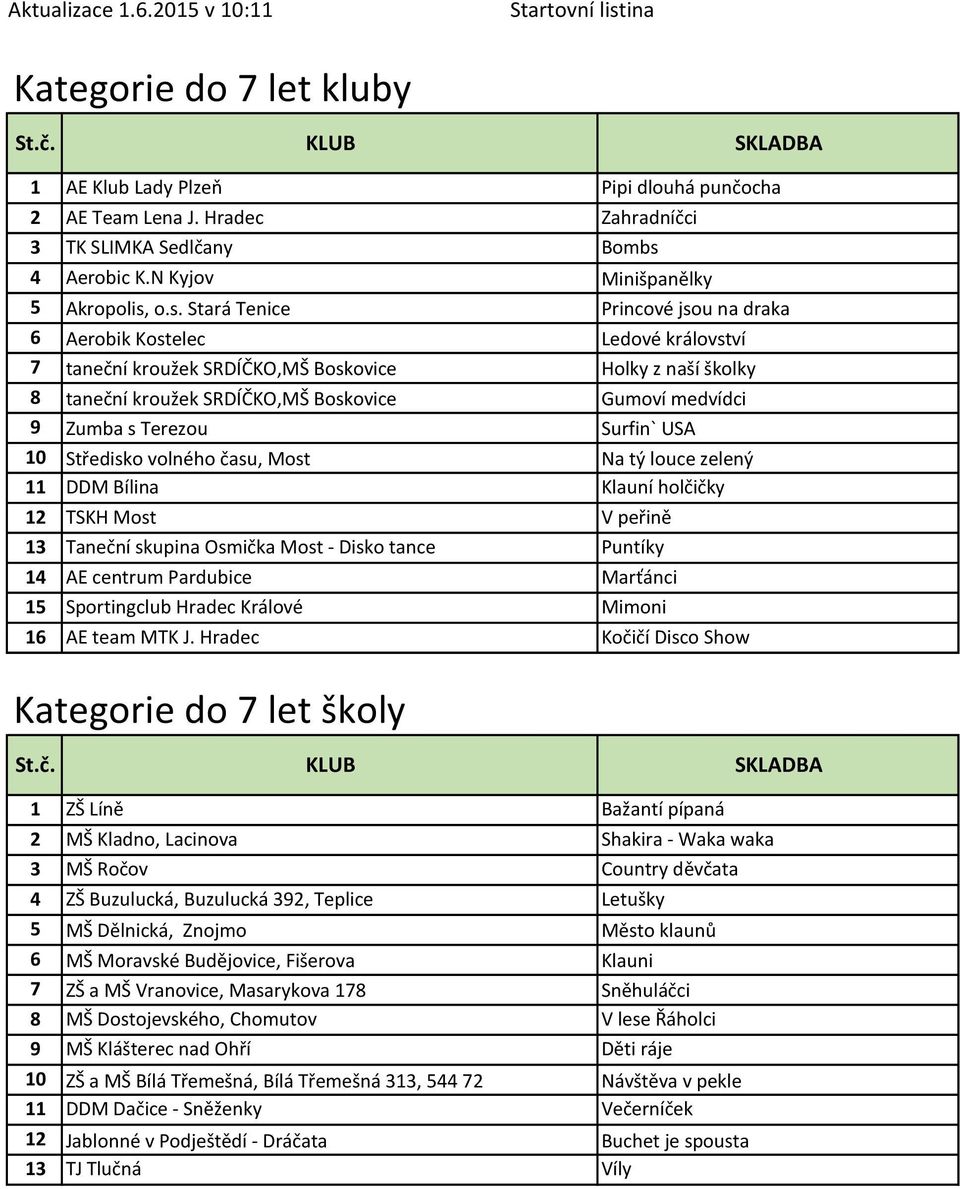 Aktualizace 1.6.2015 v 10:11 Startovní listina

Kategorie do 7 let kluby

| St.č. | KLUB | SKLADBA |
|---|---|---|
| 1 | AE Klub Lady Plzeň | Pipi dlouhá punčocha |
| 2 | AE Team Lena J. Hradec | Zahradníčci |
| 3 | TK SLIMKA Sedlčany | Bombs |
| 4 | Aerobic K.N Kyjov | Minišpanělky |
| 5 | Akropolis, o.s. Stará Tenice | Princové jsou na draka |
| 6 | Aerobik Kostelec | Ledové království |
| 7 | taneční kroužek SRDÍČKO,MŠ Boskovice | Holky z naší školky |
| 8 | taneční kroužek SRDÍČKO,MŠ Boskovice | Gumoví medvídci |
| 9 | Zumba s Terezou | Surfin` USA |
| 10 | Středisko volného času, Most | Na tý louce zelený |
| 11 | DDM Bílina | Klauní holčičky |
| 12 | TSKH Most | V peřině |
| 13 | Taneční skupina Osmička Most - Disko tance | Puntíky |
| 14 | AE centrum Pardubice | Marťánci |
| 15 | Sportingclub Hradec Králové | Mimoni |
| 16 | AE team MTK J. Hradec | Kočičí Disco Show |

Kategorie do 7 let školy

| St.č. | KLUB | SKLADBA |
|---|---|---|
| 1 | ZŠ Líně | Bažantí pípaná |
| 2 | MŠ Kladno, Lacinova | Shakira - Waka waka |
| 3 | MŠ Ročov | Country děvčata |
| 4 | ZŠ Buzulucká, Buzulucká 392, Teplice | Letušky |
| 5 | MŠ Dělnická, Znojmo | Město klaunů |
| 6 | MŠ Moravské Budějovice, Fišerova | Klauni |
| 7 | ZŠ a MŠ Vranovice, Masarykova 178 | Sněhuláčci |
| 8 | MŠ Dostojevského, Chomutov | V lese Řáholci |
| 9 | MŠ Klášterec nad Ohří | Děti ráje |
| 10 | ZŠ a MŠ Bílá Třemešná, Bílá Třemešná 313, 544 72 | Návštěva v pekle |
| 11 | DDM Dačice - Sněženky | Večerníček |
| 12 | Jablonné v Podještědí - Dráčata | Buchet je spousta |
| 13 | TJ Tlučná | Víly |